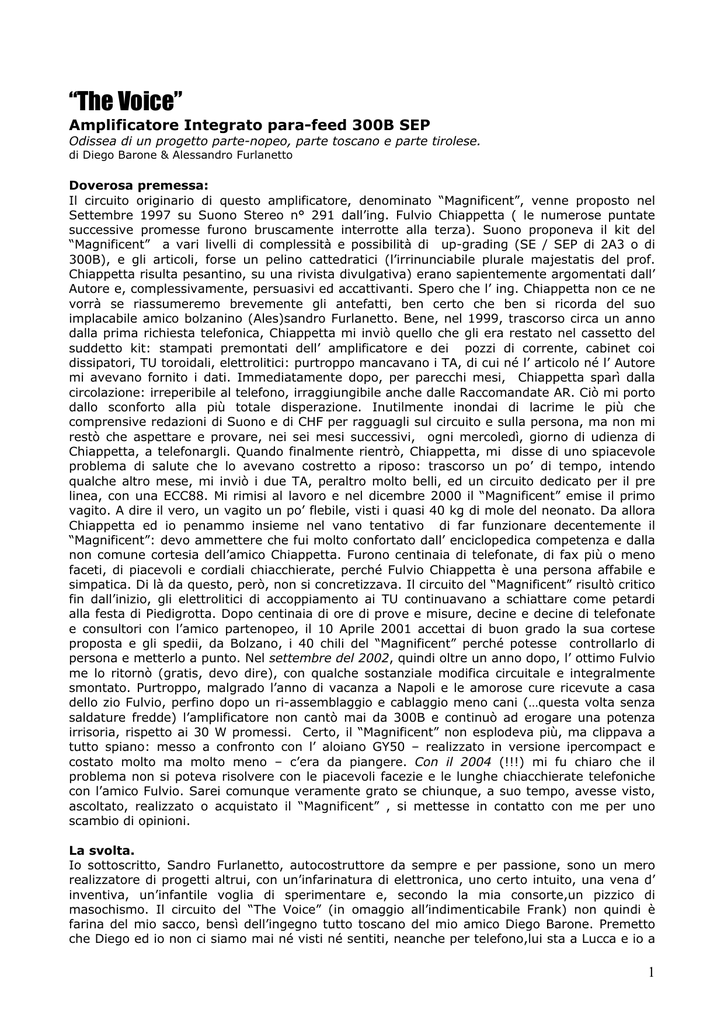 “The Voice”

Amplificatore Integrato para-feed 300B SEP
Odissea di un progetto parte-nopeo, parte toscano e parte tirolese.
di Diego Barone & Alessandro Furlanetto

Doverosa premessa:
Il circuito originario di questo amplificatore, denominato “Magnificent”, venne proposto nel Settembre 1997 su Suono Stereo n° 291 dall’ing. Fulvio Chiappetta ( le numerose puntate successive promesse furono bruscamente interrotte alla terza). Suono proponeva il kit del “Magnificent” a vari livelli di complessità e possibilità di up-grading (SE / SEP di 2A3 o di 300B), e gli articoli, forse un pelino cattedratici (l’irrinunciabile plurale majestatis del prof. Chiappetta risulta pesantino, su una rivista divulgativa) erano sapientemente argomentati dall’ Autore e, complessivamente, persuasivi ed accattivanti. Spero che l’ ing. Chiappetta non ce ne vorrà se riassumeremo brevemente gli antefatti, ben certo che ben si ricorda del suo implacabile amico bolzanino (Ales)sandro Furlanetto. Bene, nel 1999, trascorso circa un anno dalla prima richiesta telefonica, Chiappetta mi inviò quello che gli era restato nel cassetto del suddetto kit: stampati premontati dell’ amplificatore e dei pozzi di corrente, cabinet coi dissipatori, TU toroidali, elettrolitici: purtroppo mancavano i TA, di cui né l’ articolo né l’ Autore mi avevano fornito i dati. Immediatamente dopo, per parecchi mesi, Chiappetta sparì dalla circolazione: irreperibile al telefono, irraggiungibile anche dalle Raccomandate AR. Ciò mi porto dallo sconforto alla più totale disperazione. Inutilmente inondai di lacrime le più che comprensive redazioni di Suono e di CHF per ragguagli sul circuito e sulla persona, ma non mi restò che aspettare e provare, nei sei mesi successivi, ogni mercoledì, giorno di udienza di Chiappetta, a telefonargli. Quando finalmente rientrò, Chiappetta, mi disse di uno spiacevole problema di salute che lo avevano costretto a riposo: trascorso un po’ di tempo, intendo qualche altro mese, mi inviò i due TA, peraltro molto belli, ed un circuito dedicato per il pre linea, con una ECC88. Mi rimisi al lavoro e nel dicembre 2000 il “Magnificent” emise il primo vagito. A dire il vero, un vagito un po’ flebile, visti i quasi 40 kg di mole del neonato. Da allora Chiappetta ed io penammo insieme nel vano tentativo di far funzionare decentemente il “Magnificent”: devo ammettere che fui molto confortato dall’ enciclopedica competenza e dalla non comune cortesia dell’amico Chiappetta. Furono centinaia di telefonate, di fax più o meno faceti, di piacevoli e cordiali chiacchierate, perché Fulvio Chiappetta è una persona affabile e simpatica. Di là da questo, però, non si concretizzava. Il circuito del “Magnificent” risultò critico fin dall’inizio, gli elettrolitici di accoppiamento ai TU continuavano a schiattare come petardi alla festa di Piedigrotta. Dopo centinaia di ore di prove e misure, decine e decine di telefonate e consultori con l’amico partenopeo, il 10 Aprile 2001 accettai di buon grado la sua cortese proposta e gli spedii, da Bolzano, i 40 chili del “Magnificent” perché potesse controllarlo di persona e metterlo a punto. Nel settembre del 2002, quindi oltre un anno dopo, l’ ottimo Fulvio me lo ritornò (gratis, devo dire), con qualche sostanziale modifica circuitale e integralmente smontato. Purtroppo, malgrado l’anno di vacanza a Napoli e le amorose cure ricevute a casa dello zio Fulvio, perfino dopo un ri-assemblaggio e cablaggio meno cani (…questa volta senza saldature fredde) l’amplificatore non cantò mai da 300B e continuò ad erogare una potenza irrisoria, rispetto ai 30 W promessi. Certo, il “Magnificent” non esplodeva più, ma clippava a tutto spiano: messo a confronto con l’ aloiano GY50 – realizzato in versione ipercompact e costato molto ma molto meno – c’era da piangere. Con il 2004 (!!!) mi fu chiaro che il problema non si poteva risolvere con le piacevoli facezie e le lunghe chiacchierate telefoniche con l’amico Fulvio. Sarei comunque veramente grato se chiunque, a suo tempo, avesse visto, ascoltato, realizzato o acquistato il “Magnificent” , si mettesse in contatto con me per uno scambio di opinioni.

La svolta.
Io sottoscritto, Sandro Furlanetto, autocostruttore da sempre e per passione, sono un mero realizzatore di progetti altrui, con un’infarinatura di elettronica, uno certo intuito, una vena d’ inventiva, un’infantile voglia di sperimentare e, secondo la mia consorte,un pizzico di masochismo. Il circuito del “The Voice” (in omaggio all’indimenticabile Frank) non quindi è farina del mio sacco, bensì dell’ingegno tutto toscano del mio amico Diego Barone. Premetto che Diego ed io non ci siamo mai né visti né sentiti, neanche per telefono,lui sta a Lucca e io a

1